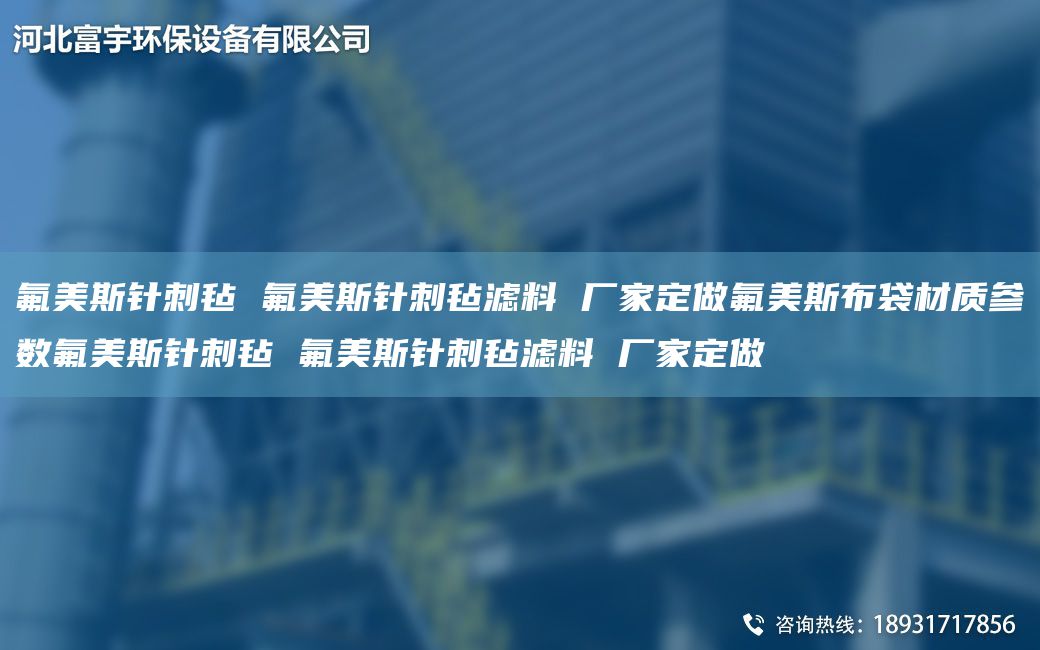 河北富宇环保设备有限公司

氟美斯针刺毡 氟美斯针刺毡滤料 厂家定做氟美斯布袋材质参数氟美斯针刺毡 氟美斯针刺毡滤料 厂家定做

咨询热线：18931717856